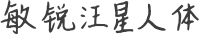 敏锐汪星人体